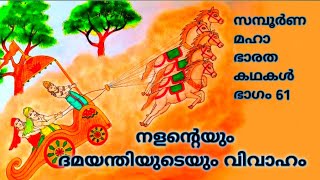 സമ്പൂർണ
മഹാ
ഭാരത
കഥകൾ
ഭാഗം 61

നളന്റെയും
ദമയന്തിയുടെയും വിവാഹം